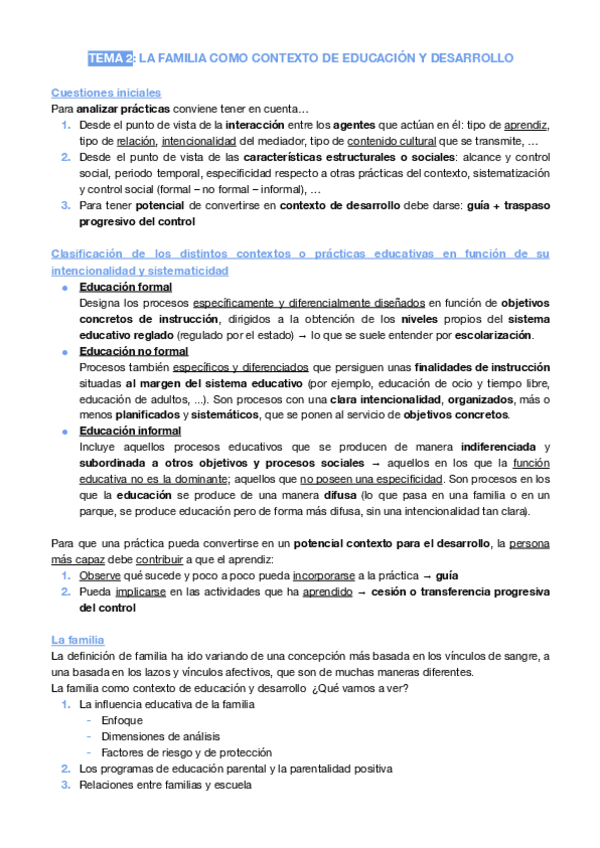 TEMA 2: LA FAMILIA COMO CONTEXTO DE EDUCACIÓN Y DESARROLLO

Cuestiones iniciales
Para analizar prácticas conviene tener en cuenta…
1. Desde el punto de vista de la interacción entre los agentes que actúan en él: tipo de aprendiz, tipo de relación, intencionalidad del mediador, tipo de contenido cultural que se transmite, …
2. Desde el punto de vista de las características estructurales o sociales: alcance y control social, periodo temporal, especificidad respecto a otras prácticas del contexto, sistematización y control social (formal – no formal – informal), …
3. Para tener potencial de convertirse en contexto de desarrollo debe darse: guía + traspaso progresivo del control

Clasificación de los distintos contextos o prácticas educativas en función de su intencionalidad y sistematicidad
● Educación formal
Designa los procesos específicamente y diferencialmente diseñados en función de objetivos concretos de instrucción, dirigidos a la obtención de los niveles propios del sistema educativo reglado (regulado por el estado) → lo que se suele entender por escolarización.
● Educación no formal
Procesos también específicos y diferenciados que persiguen unas finalidades de instrucción situadas al margen del sistema educativo (por ejemplo, educación de ocio y tiempo libre, educación de adultos, ...). Son procesos con una clara intencionalidad, organizados, más o menos planificados y sistemáticos, que se ponen al servicio de objetivos concretos.
● Educación informal
Incluye aquellos procesos educativos que se producen de manera indiferenciada y subordinada a otros objetivos y procesos sociales → aquellos en los que la función educativa no es la dominante; aquellos que no poseen una especificidad. Son procesos en los que la educación se produce de una manera difusa (lo que pasa en una familia o en un parque, se produce educación pero de forma más difusa, sin una intencionalidad tan clara).

Para que una práctica pueda convertirse en un potencial contexto para el desarrollo, la persona más capaz debe contribuir a que el aprendiz:
1. Observe qué sucede y poco a poco pueda incorporarse a la práctica → guía
2. Pueda implicarse en las actividades que ha aprendido → cesión o transferencia progresiva del control

La familia
La definición de familia ha ido variando de una concepción más basada en los vínculos de sangre, a una basada en los lazos y vínculos afectivos, que son de muchas maneras diferentes.
La familia como contexto de educación y desarrollo ¿Qué vamos a ver?
1. La influencia educativa de la familia
- Enfoque
- Dimensiones de análisis
- Factores de riesgo y de protección
2. Los programas de educación parental y la parentalidad positiva
3. Relaciones entre familias y escuela